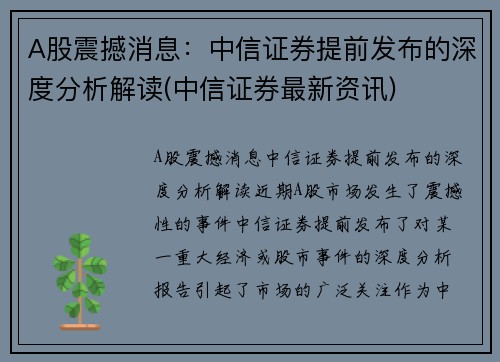 A股震撼消息：中信证券提前发布的深度分析解读(中信证券最新资讯)

A股震撼消息中信证券提前发布的深度分析解读近期A股市场发生了震撼性的事件中信证券提前发布了对某一重大经济或股市事件的深度分析报告引起了市场的广泛关注作为中